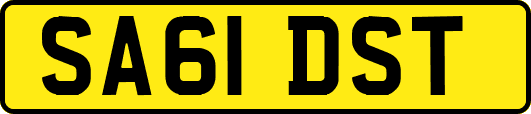 SA61 DST